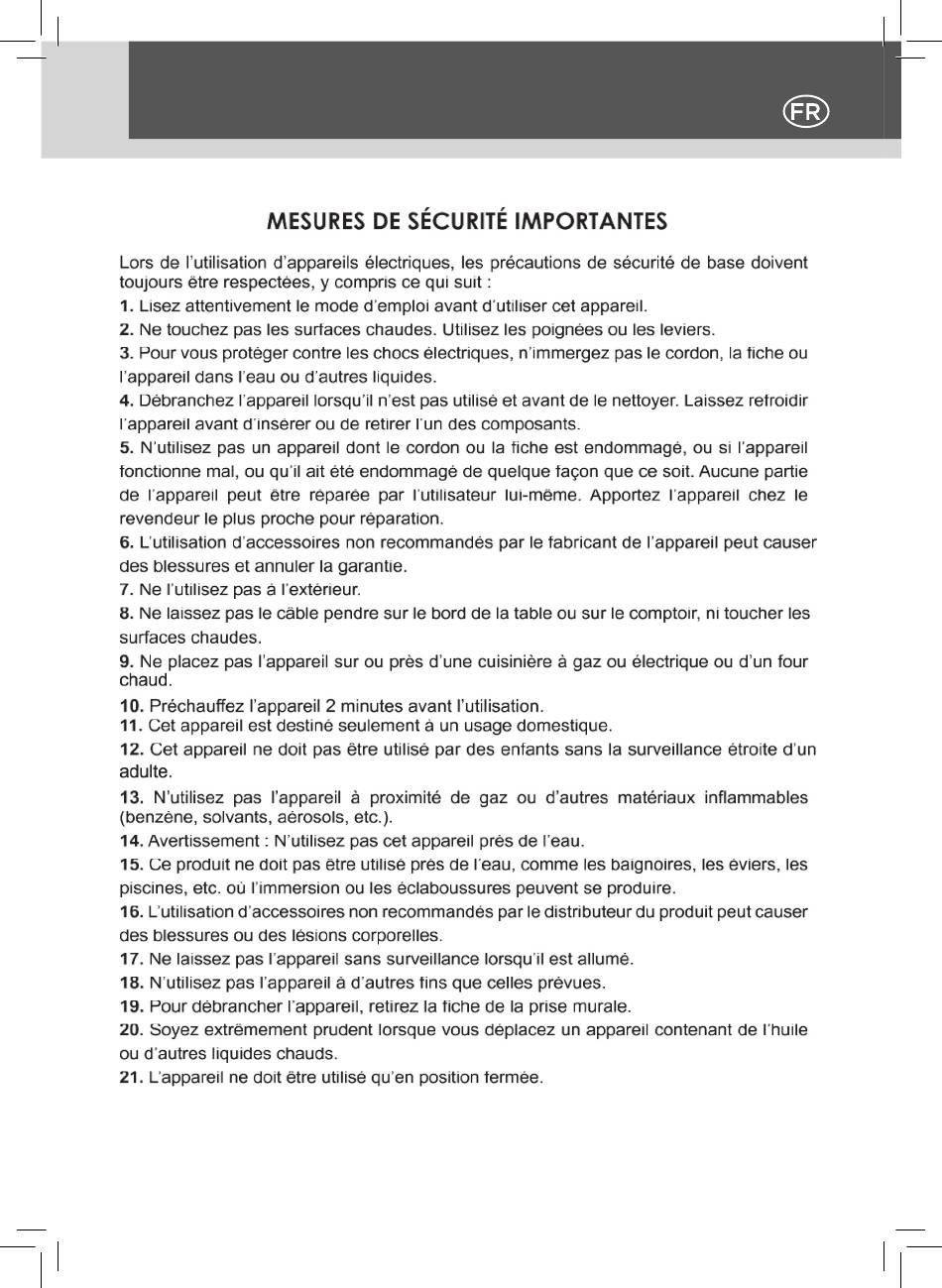 FR

MESURES DE SÉCURITÉ IMPORTANTES

Lors de l'utilisation d'appareils électriques, les précautions de sécurité de base doivent toujours être respectées, y compris ce qui suit :

1. Lisez attentivement le mode d'emploi avant d'utiliser cet appareil.

2. Ne touchez pas les surfaces chaudes. Utilisez les poignées ou les leviers.

3. Pour vous protéger contre les chocs électriques, n'immergez pas le cordon, la fiche ou l'appareil dans l'eau ou d'autres liquides.

4. Débranchez l'appareil lorsqu'il n'est pas utilisé et avant de le nettoyer. Laissez refroidir l'appareil avant d'insérer ou de retirer l'un des composants.

5. N'utilisez pas un appareil dont le cordon ou la fiche est endommagé, ou si l'appareil fonctionne mal, ou qu'il ait été endommagé de quelque façon que ce soit. Aucune partie de l'appareil peut être réparée par l'utilisateur lui-même. Apportez l'appareil chez le revendeur le plus proche pour réparation.

6. L'utilisation d'accessoires non recommandés par le fabricant de l'appareil peut causer des blessures et annuler la garantie.

7. Ne l'utilisez pas à l'extérieur.

8. Ne laissez pas le câble pendre sur le bord de la table ou sur le comptoir, ni toucher les surfaces chaudes.

9. Ne placez pas l'appareil sur ou près d'une cuisinière à gaz ou électrique ou d'un four chaud.

10. Préchauffez l'appareil 2 minutes avant l'utilisation.

11. Cet appareil est destiné seulement à un usage domestique.

12. Cet appareil ne doit pas être utilisé par des enfants sans la surveillance étroite d'un adulte.

13. N'utilisez pas l'appareil à proximité de gaz ou d'autres matériaux inflammables (benzène, solvants, aérosols, etc.).

14. Avertissement : N'utilisez pas cet appareil près de l'eau.

15. Ce produit ne doit pas être utilisé près de l'eau, comme les baignoires, les éviers, les piscines, etc. où l'immersion ou les éclaboussures peuvent se produire.

16. L'utilisation d'accessoires non recommandés par le distributeur du produit peut causer des blessures ou des lésions corporelles.

17. Ne laissez pas l'appareil sans surveillance lorsqu'il est allumé.

18. N'utilisez pas l'appareil à d'autres fins que celles prévues.

19. Pour débrancher l'appareil, retirez la fiche de la prise murale.

20. Soyez extrêmement prudent lorsque vous déplacez un appareil contenant de l'huile ou d'autres liquides chauds.

21. L'appareil ne doit être utilisé qu'en position fermée.